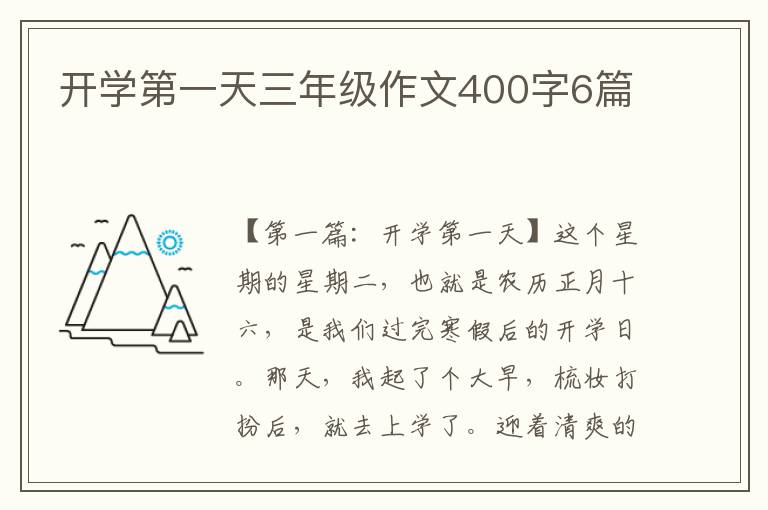 开学第一天三年级作文400字6篇

【第一篇：开学第一天】这个星期的星期二，也就是农历正月十六，是我们过完寒假后的开学日。那天，我起了个大早，梳妆打扮后，就去上学了。迎着清爽的